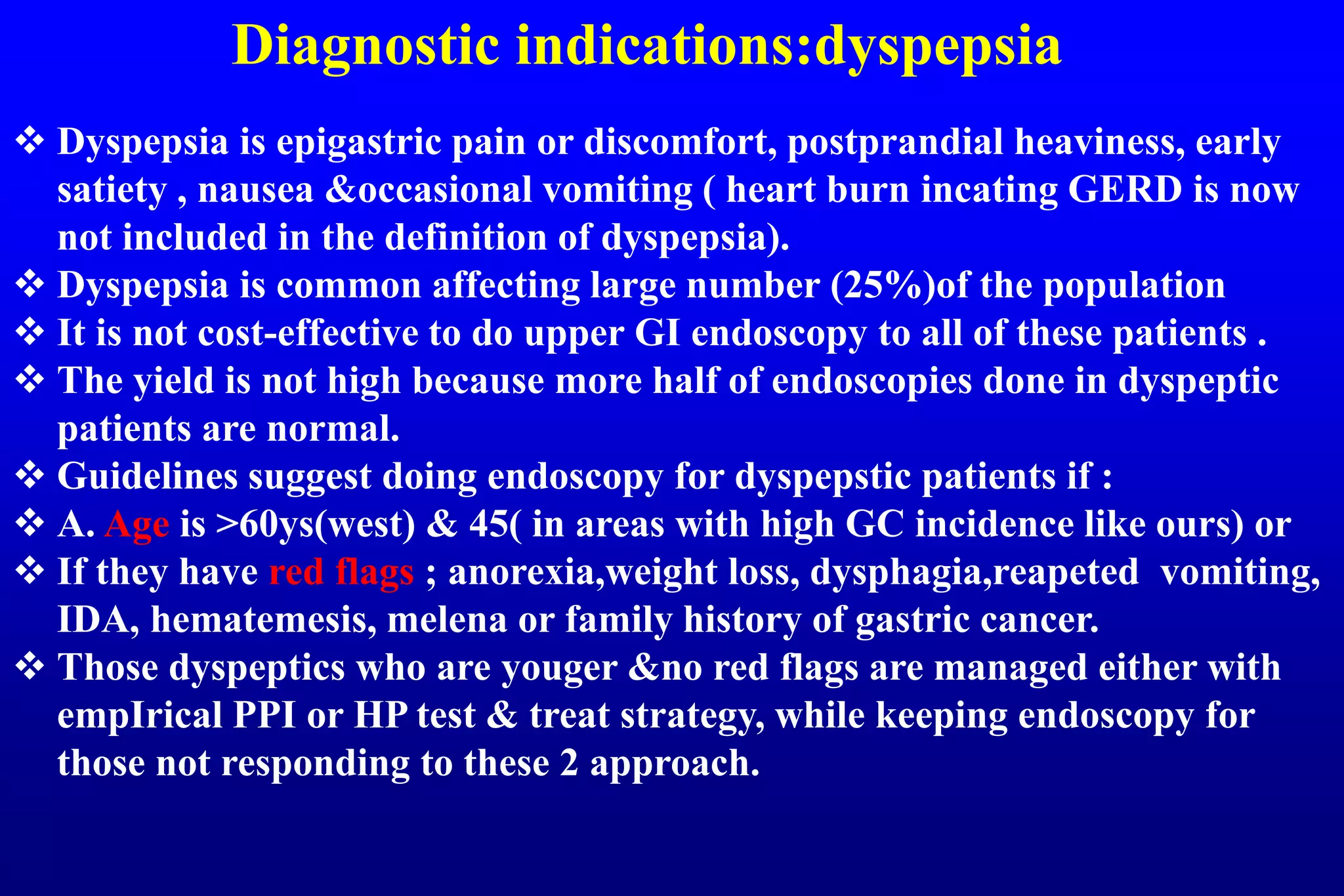 Diagnostic indications:dyspepsia

❖ Dyspepsia is epigastric pain or discomfort, postprandial heaviness, early satiety , nausea &occasional vomiting ( heart burn incating GERD is now not included in the definition of dyspepsia).
❖ Dyspepsia is common affecting large number (25%)of the population
❖ It is not cost-effective to do upper GI endoscopy to all of these patients .
❖ The yield is not high because more half of endoscopies done in dyspeptic patients are normal.
❖ Guidelines suggest doing endoscopy for dyspepstic patients if :
❖ A. Age is >60ys(west) & 45( in areas with high GC incidence like ours) or
❖ If they have red flags ; anorexia,weight loss, dysphagia,reapeted vomiting, IDA, hematemesis, melena or family history of gastric cancer.
❖ Those dyspeptics who are youger &no red flags are managed either with empIrical PPI or HP test & treat strategy, while keeping endoscopy for those not responding to these 2 approach.